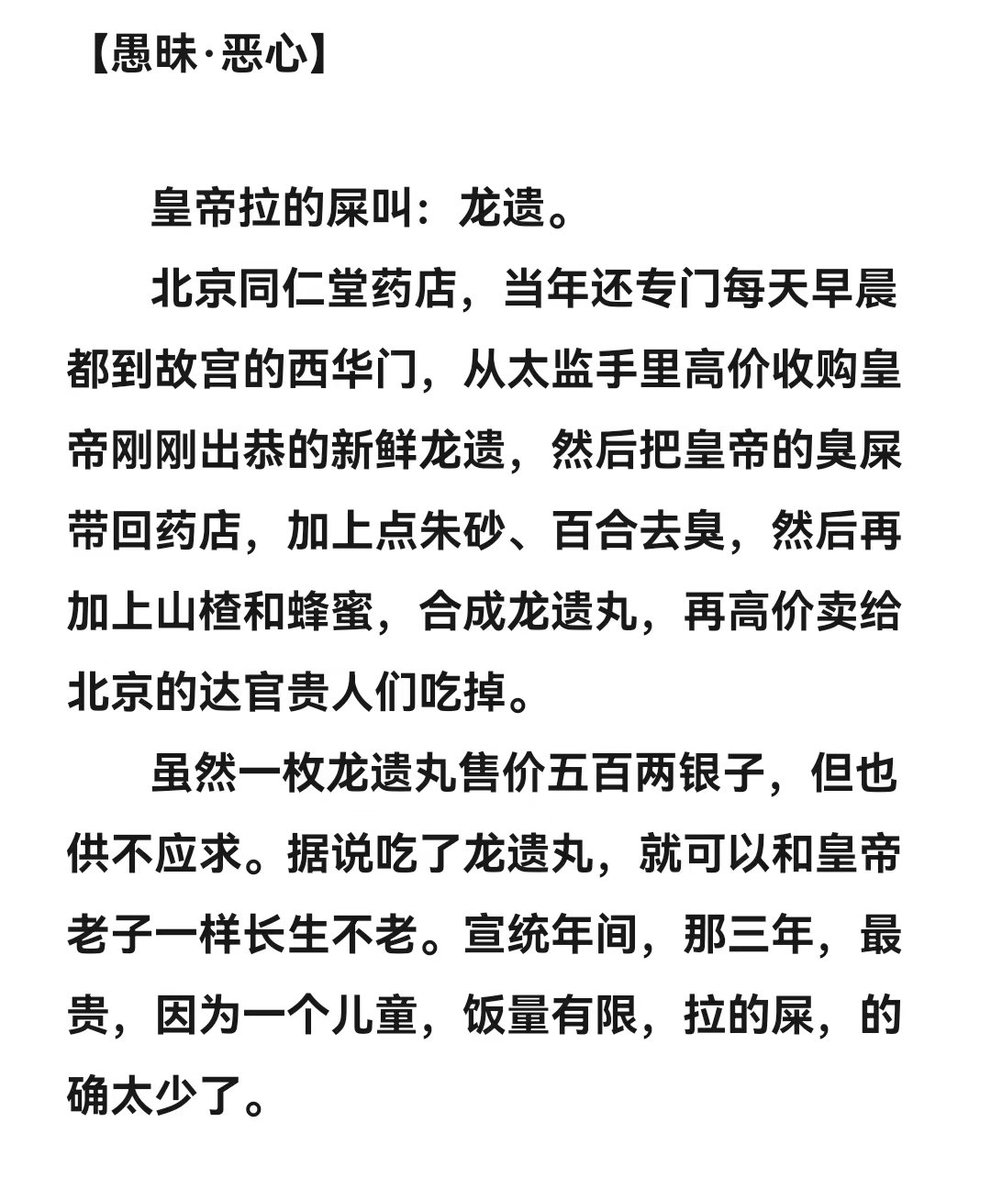 【愚昧·恶心】

皇帝拉的屎叫：龙遗。

北京同仁堂药店，当年还专门每天早晨都到故宫的西华门，从太监手里高价收购皇帝刚刚出恭的新鲜龙遗，然后把皇帝的臭屎带回药店，加上点朱砂、百合去臭，然后再加上山楂和蜂蜜，合成龙遗丸，再高价卖给北京的达官贵人们吃掉。

虽然一枚龙遗丸售价五百两银子，但也供不应求。据说吃了龙遗丸，就可以和皇帝老子一样长生不老。宣统年间，那三年，最贵，因为一个儿童，饭量有限，拉的屎，的确太少了。